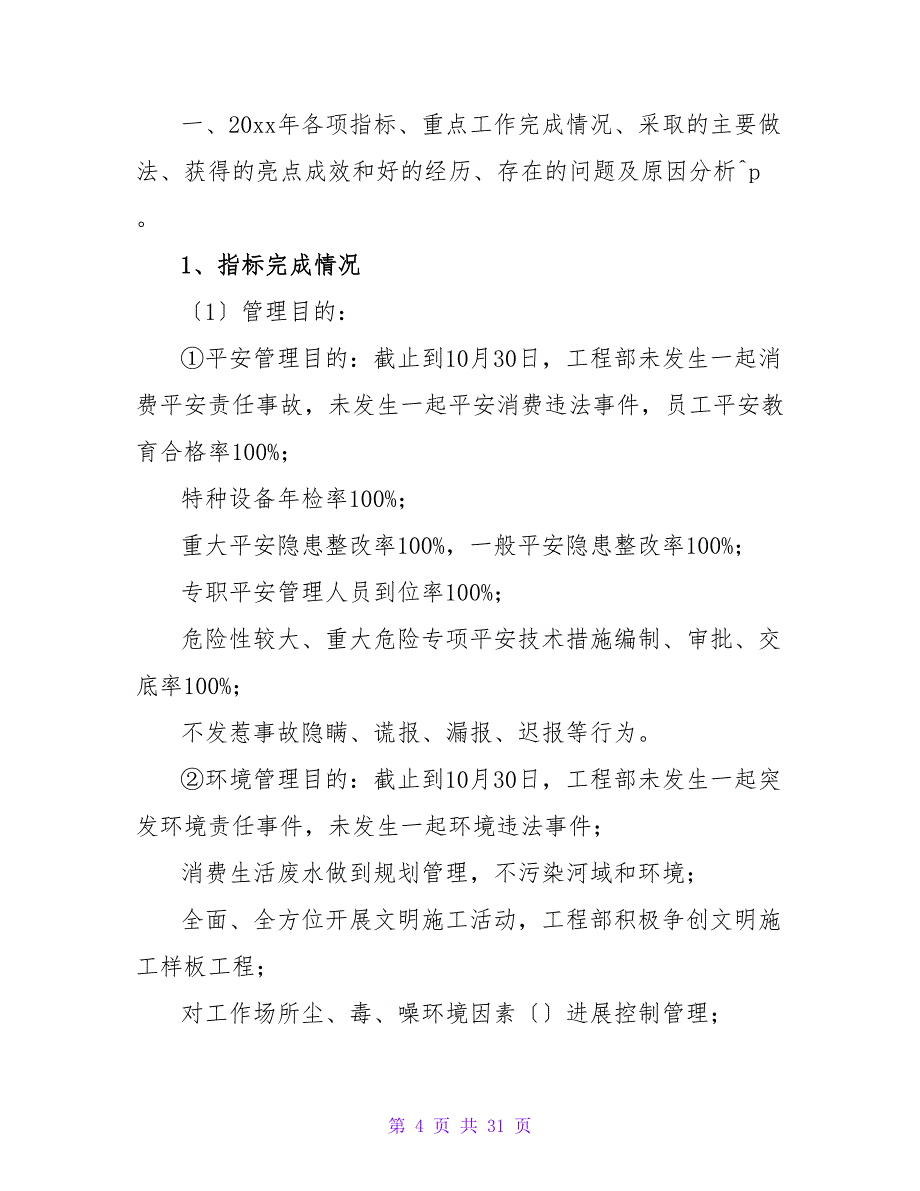 一、20xx年各项指标、重点工作完成情况、采取的主要做法、获得的亮点成效和好的经历、存在的问题及原因分析^p。

1、指标完成情况

〔1〕管理目的：

①平安管理目的：截止到10月30日，工程部未发生一起消费平安责任事故，未发生一起平安消费违法事件，员工平安教育合格率100%;

特种设备年检率100%;

重大平安隐患整改率100%，一般平安隐患整改率100%;

专职平安管理人员到位率100%;

危险性较大、重大危险专项平安技术措施编制、审批、交底率100%;

不发惹事故隐瞒、谎报、漏报、迟报等行为。

②环境管理目的：截止到10月30日，工程部未发生一起突发环境责任事件，未发生一起环境违法事件;

消费生活废水做到规划管理，不污染河域和环境;

全面、全方位开展文明施工活动，工程部积极争创文明施工样板工程;

对工作场所尘、毒、噪环境因素〔〕进展控制管理;

第 4 页 共 31 页